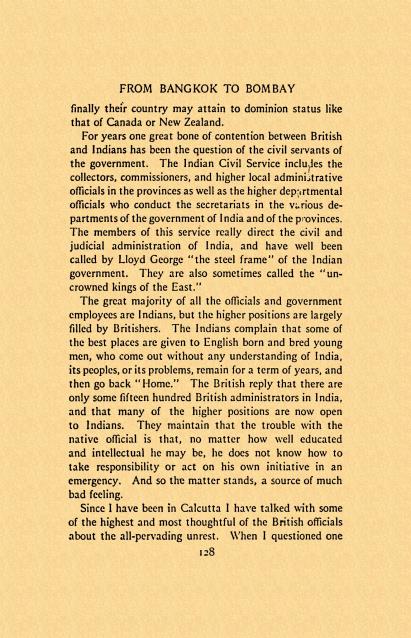 FROM BANGKOK TO BOMBAY

finally their country may attain to dominion status like that of Canada or New Zealand.

For years one great bone of contention between British and Indians has been the question of the civil servants of the government. The Indian Civil Service includes the collectors, commissioners, and higher local administrative officials in the provinces as well as the higher departmental officials who conduct the secretariats in the various departments of the government of India and of the provinces. The members of this service really direct the civil and judicial administration of India, and have well been called by Lloyd George "the steel frame" of the Indian government. They are also sometimes called the "uncrowned kings of the East."

The great majority of all the officials and government employees are Indians, but the higher positions are largely filled by Britishers. The Indians complain that some of the best places are given to English born and bred young men, who come out without any understanding of India, its peoples, or its problems, remain for a term of years, and then go back "Home." The British reply that there are only some fifteen hundred British administrators in India, and that many of the higher positions are now open to Indians. They maintain that the trouble with the native official is that, no matter how well educated and intellectual he may be, he does not know how to take responsibility or act on his own initiative in an emergency. And so the matter stands, a source of much bad feeling.

Since I have been in Calcutta I have talked with some of the highest and most thoughtful of the British officials about the all-pervading unrest. When I questioned one

128